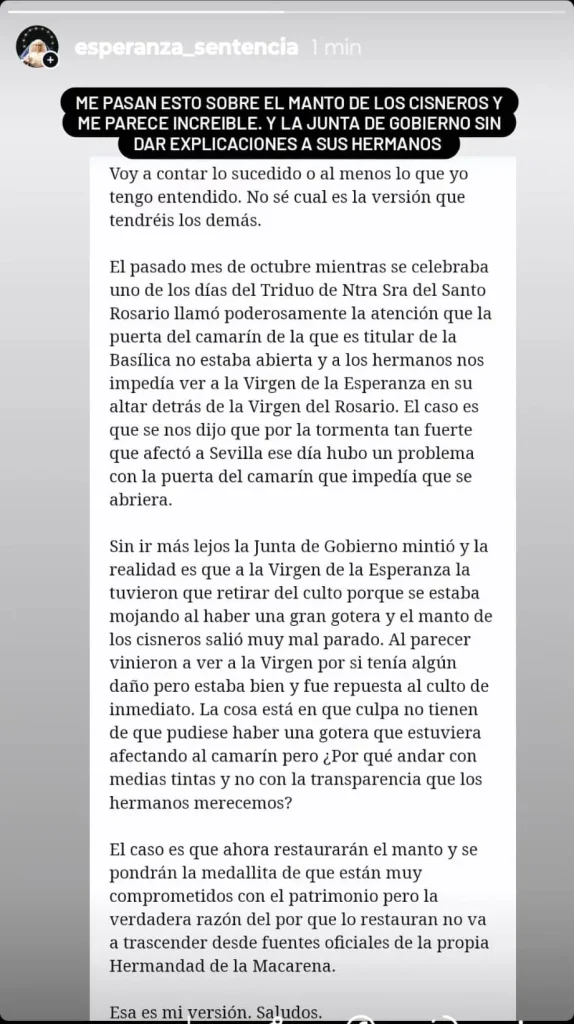 esperanza_sentencia 1 min

ME PASAN ESTO SOBRE EL MANTO DE LOS CISNEROS Y ME PARECE INCREIBLE. Y LA JUNTA DE GOBIERNO SIN DAR EXPLICACIONES A SUS HERMANOS

Voy a contar lo sucedido o al menos lo que yo tengo entendido. No sé cual es la versión que tendréis los demás.

El pasado mes de octubre mientras se celebraba uno de los días del Triduo de Ntra Sra del Santo Rosario llamó poderosamente la atención que la puerta del camarín de la que es titular de la Basílica no estaba abierta y a los hermanos nos impedía ver a la Virgen de la Esperanza en su altar detrás de la Virgen del Rosario. El caso es que se nos dijo que por la tormenta tan fuerte que afectó a Sevilla ese día hubo un problema con la puerta del camarín que impedía que se abriera.

Sin ir más lejos la Junta de Gobierno mintió y la realidad es que a la Virgen de la Esperanza la tuvieron que retirar del culto porque se estaba mojando al haber una gran gotera y el manto de los cisneros salió muy mal parado. Al parecer vinieron a ver a la Virgen por si tenía algún daño pero estaba bien y fue repuesta al culto de inmediato. La cosa está en que culpa no tienen de que pudiese haber una gotera que estuviera afectando al camarín pero ¿Por qué andar con medias tintas y no con la transparencia que los hermanos merecemos?

El caso es que ahora restaurarán el manto y se pondrán la medallita de que están muy comprometidos con el patrimonio pero la verdadera razón del por que lo restauran no va a trascender desde fuentes oficiales de la propia Hermandad de la Macarena.

Esa es mi versión. Saludos.